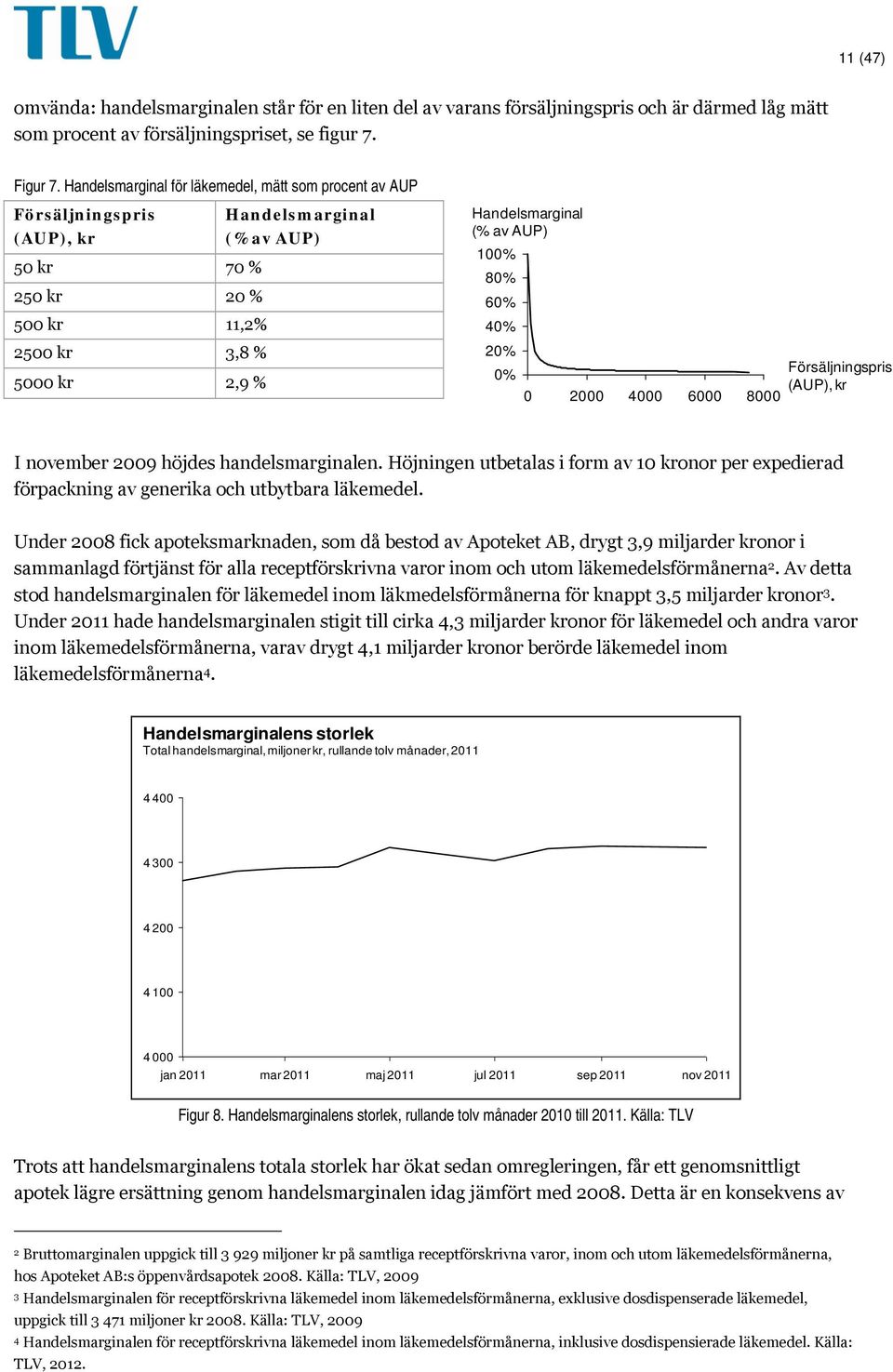 TLV

11 (47)

omvända: handelsmarginalen står för en liten del av varans försäljningspris och är därmed låg mätt som procent av försäljningspriset, se figur 7.

Figur 7. Handelsmarginal för läkemedel, mätt som procent av AUP

| Försäljningspris (AUP), kr | Handelsmarginal (% av AUP) |
|---|---|
| 50 kr | 70 % |
| 250 kr | 20 % |
| 500 kr | 11,2% |
| 2500 kr | 3,8 % |
| 5000 kr | 2,9 % |

Handelsmarginal (% av AUP)
100%
80%
60%
40%
20%
0%
0 2000 4000 6000 8000
Försäljningspris (AUP), kr

I november 2009 höjdes handelsmarginalen. Höjningen utbetalas i form av 10 kronor per expedierad förpackning av generika och utbytbara läkemedel.

Under 2008 fick apoteksmarknaden, som då bestod av Apoteket AB, drygt 3,9 miljarder kronor i sammanlagd förtjänst för alla receptförskrivna varor inom och utom läkemedelsförmånerna². Av detta stod handelsmarginalen för läkemedel inom läkmedelsförmånerna för knappt 3,5 miljarder kronor³. Under 2011 hade handelsmarginalen stigit till cirka 4,3 miljarder kronor för läkemedel och andra varor inom läkemedelsförmånerna, varav drygt 4,1 miljarder kronor berörde läkemedel inom läkemedelsförmånerna⁴.

Handelsmarginalens storlek
Total handelsmarginal, miljoner kr, rullande tolv månader, 2011

4 400
4 300
4 200
4 100
4 000
jan 2011 mar 2011 maj 2011 jul 2011 sep 2011 nov 2011

Figur 8. Handelsmarginalens storlek, rullande tolv månader 2010 till 2011. Källa: TLV

Trots att handelsmarginalens totala storlek har ökat sedan omregleringen, får ett genomsnittligt apotek lägre ersättning genom handelsmarginalen idag jämfört med 2008. Detta är en konsekvens av

² Bruttomarginalen uppgick till 3 929 miljoner kr på samtliga receptförskrivna varor, inom och utom läkemedelsförmånerna, hos Apoteket AB:s öppenvårdsapotek 2008. Källa: TLV, 2009
³ Handelsmarginalen för receptförskrivna läkemedel inom läkemedelsförmånerna, exklusive dosdispenserade läkemedel, uppgick till 3 471 miljoner kr 2008. Källa: TLV, 2009
⁴ Handelsmarginalen för receptförskrivna läkemedel inom läkemedelsförmånerna, inklusive dosdispensierade läkemedel. Källa: TLV, 2012.